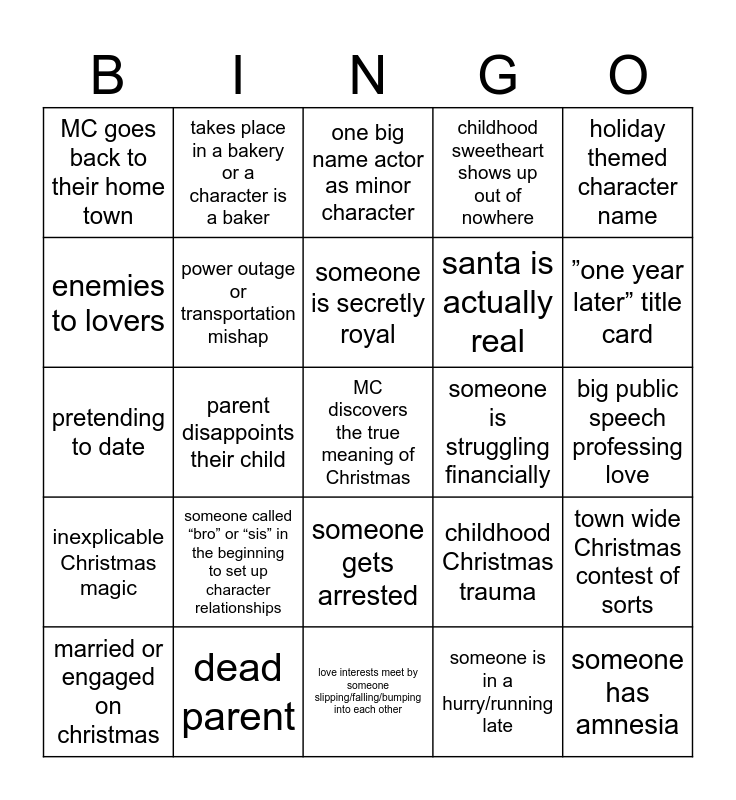 | B | I | N | G | O |
|---|---|---|---|---|
| MC goes back to their home town | takes place in a bakery or a character is a baker | one big name actor as minor character | childhood sweetheart shows up out of nowhere | holiday themed character name |
| enemies to lovers | power outage or transportation mishap | someone is secretly royal | santa is actually real | ”one year later” title card |
| pretending to date | parent disappoints their child | MC discovers the true meaning of Christmas | someone is struggling financially | big public speech professing love |
| inexplicable Christmas magic | someone called “bro” or “sis” in the beginning to set up character relationships | someone gets arrested | childhood Christmas trauma | town wide Christmas contest of sorts |
| married or engaged on christmas | dead parent | love interests meet by someone slipping/falling/bumping into each other | someone is in a hurry/running late | someone has amnesia |